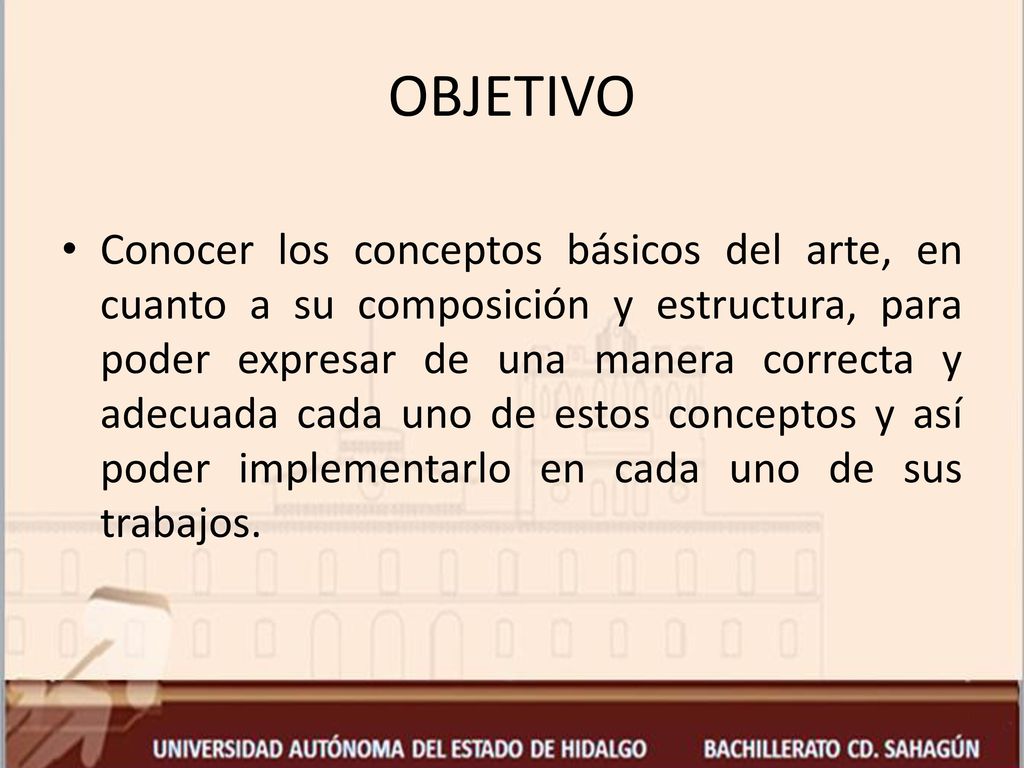 OBJETIVO

• Conocer los conceptos básicos del arte, en cuanto a su composición y estructura, para poder expresar de una manera correcta y adecuada cada uno de estos conceptos y así poder implementarlo en cada uno de sus trabajos.

UNIVERSIDAD AUTÓNOMA DEL ESTADO DE HIDALGO BACHILLERATO CD. SAHAGÚN